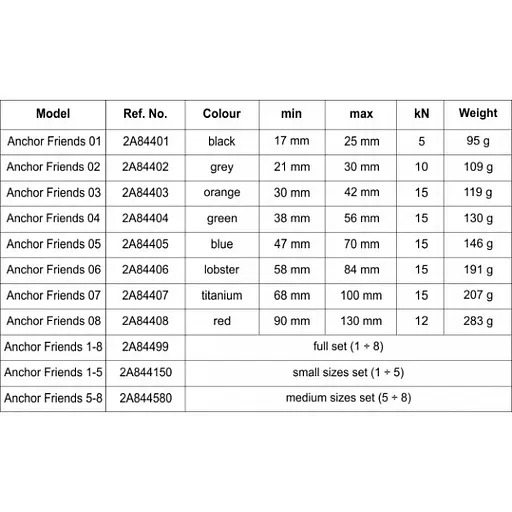 | Model | Ref. No. | Colour | min | max | kN | Weight |
|---|---|---|---|---|---|---|
| Anchor Friends 01 | 2A84401 | black | 17 mm | 25 mm | 5 | 95 g |
| Anchor Friends 02 | 2A84402 | grey | 21 mm | 30 mm | 10 | 109 g |
| Anchor Friends 03 | 2A84403 | orange | 30 mm | 42 mm | 15 | 119 g |
| Anchor Friends 04 | 2A84404 | green | 38 mm | 56 mm | 15 | 130 g |
| Anchor Friends 05 | 2A84405 | blue | 47 mm | 70 mm | 15 | 146 g |
| Anchor Friends 06 | 2A84406 | lobster | 58 mm | 84 mm | 15 | 191 g |
| Anchor Friends 07 | 2A84407 | titanium | 68 mm | 100 mm | 15 | 207 g |
| Anchor Friends 08 | 2A84408 | red | 90 mm | 130 mm | 12 | 283 g |
| Anchor Friends 1-8 | 2A84499 | full set (1 ÷ 8) | | | | |
| Anchor Friends 1-5 | 2A844150 | small sizes set (1 ÷ 5) | | | | |
| Anchor Friends 5-8 | 2A844580 | medium sizes set (5 ÷ 8) | | | | |